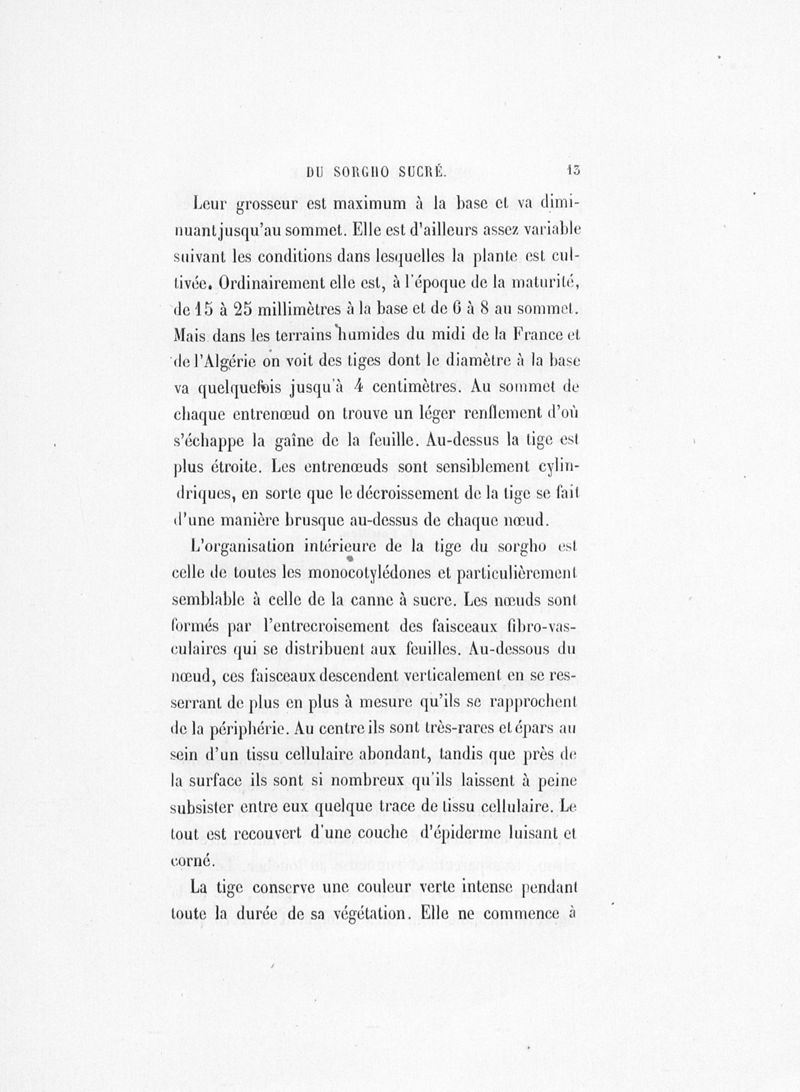 DU SORGHO SUCRÉ. 13

Leur grosseur est maximum à la base et va diminuant jusqu'au sommet. Elle est d'ailleurs assez variable suivant les conditions dans lesquelles la plante est cultivée. Ordinairement elle est, à l'époque de la maturité, de 15 à 25 millimètres à la base et de 6 à 8 au sommet. Mais dans les terrains humides du midi de la France et de l'Algérie on voit des tiges dont le diamètre à la base va quelquefois jusqu'à 4 centimètres. Au sommet de chaque entrenœud on trouve un léger renflement d'où s'échappe la gaîne de la feuille. Au-dessus la tige est plus étroite. Les entrenœuds sont sensiblement cylindriques, en sorte que le décroissement de la tige se fait d'une manière brusque au-dessus de chaque nœud.

L'organisation intérieure de la tige du sorgho est celle de toutes les monocotylédones et particulièrement semblable à celle de la canne à sucre. Les nœuds sont formés par l'entrecroisement des faisceaux fibro-vasculaires qui se distribuent aux feuilles. Au-dessous du nœud, ces faisceaux descendent verticalement en se resserrant de plus en plus à mesure qu'ils se rapprochent de la périphérie. Au centre ils sont très-rares et épars au sein d'un tissu cellulaire abondant, tandis que près de la surface ils sont si nombreux qu'ils laissent à peine subsister entre eux quelque trace de tissu cellulaire. Le tout est recouvert d'une couche d'épiderme luisant et corné.

La tige conserve une couleur verte intense pendant toute la durée de sa végétation. Elle ne commence à